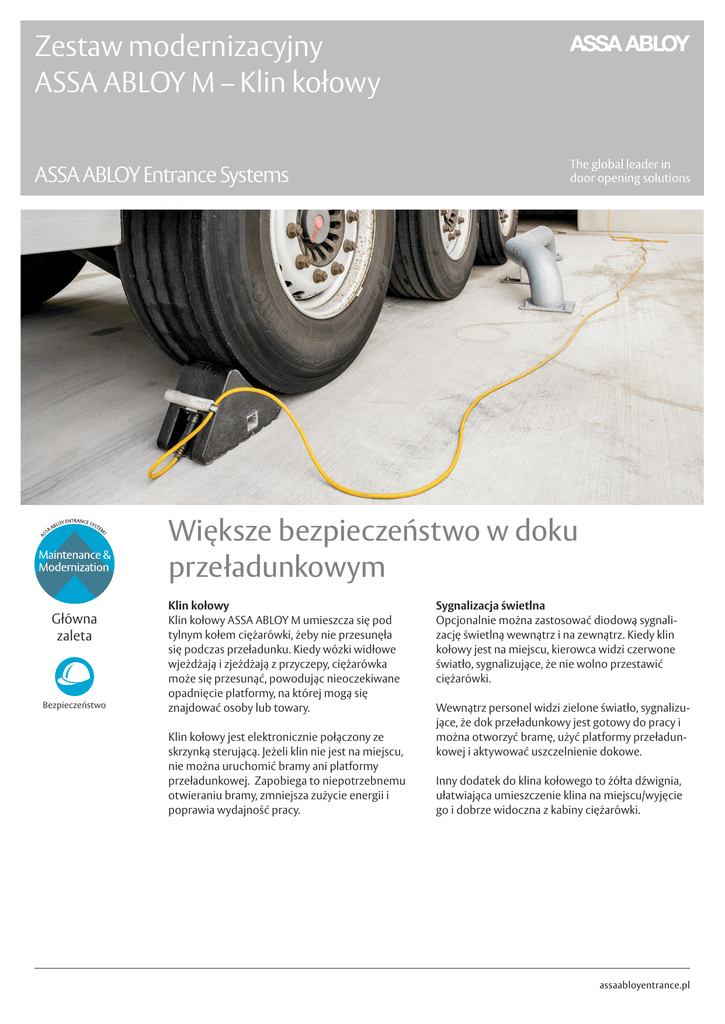 Zestaw modernizacyjny ASSA ABLOY M – Klin kołowy

ASSA ABLOY

ASSA ABLOY Entrance Systems

The global leader in door opening solutions

ASSA ABLOY ENTRANCE SYSTEMS

Maintenance & Modernization

Główna zaleta

Bezpieczeństwo

Większe bezpieczeństwo w doku przeładunkowym

Klin kołowy
Klin kołowy ASSA ABLOY M umieszcza się pod tylnym kołem ciężarówki, żeby nie przesunęła się podczas przeładunku. Kiedy wózki widłowe wjeżdżają i zjeżdżają z przyczepy, ciężarówka może się przesunąć, powodując nieoczekiwane opadnięcie platformy, na której mogą się znajdować osoby lub towary.

Klin kołowy jest elektronicznie połączony ze skrzynką sterującą. Jeżeli klin nie jest na miejscu, nie można uruchomić bramy ani platformy przeładunkowej. Zapobiega to niepotrzebnemu otwieraniu bramy, zmniejsza zużycie energii i poprawia wydajność pracy.

Sygnalizacja świetlna
Opcjonalnie można zastosować diodową sygnalizację świetlną wewnątrz i na zewnątrz. Kiedy klin kołowy jest na miejscu, kierowca widzi czerwone światło, sygnalizujące, że nie wolno przestawić ciężarówki.

Wewnątrz personel widzi zielone światło, sygnalizujące, że dok przeładunkowy jest gotowy do pracy i można otworzyć bramę, użyć platformy przeładunkowej i aktywować uszczelnienie dokowe.

Inny dodatek do klina kołowego to żółta dźwignia, ułatwiająca umieszczenie klina na miejscu/wyjęcie go i dobrze widoczna z kabiny ciężarówki.

assaabloyentrance.pl